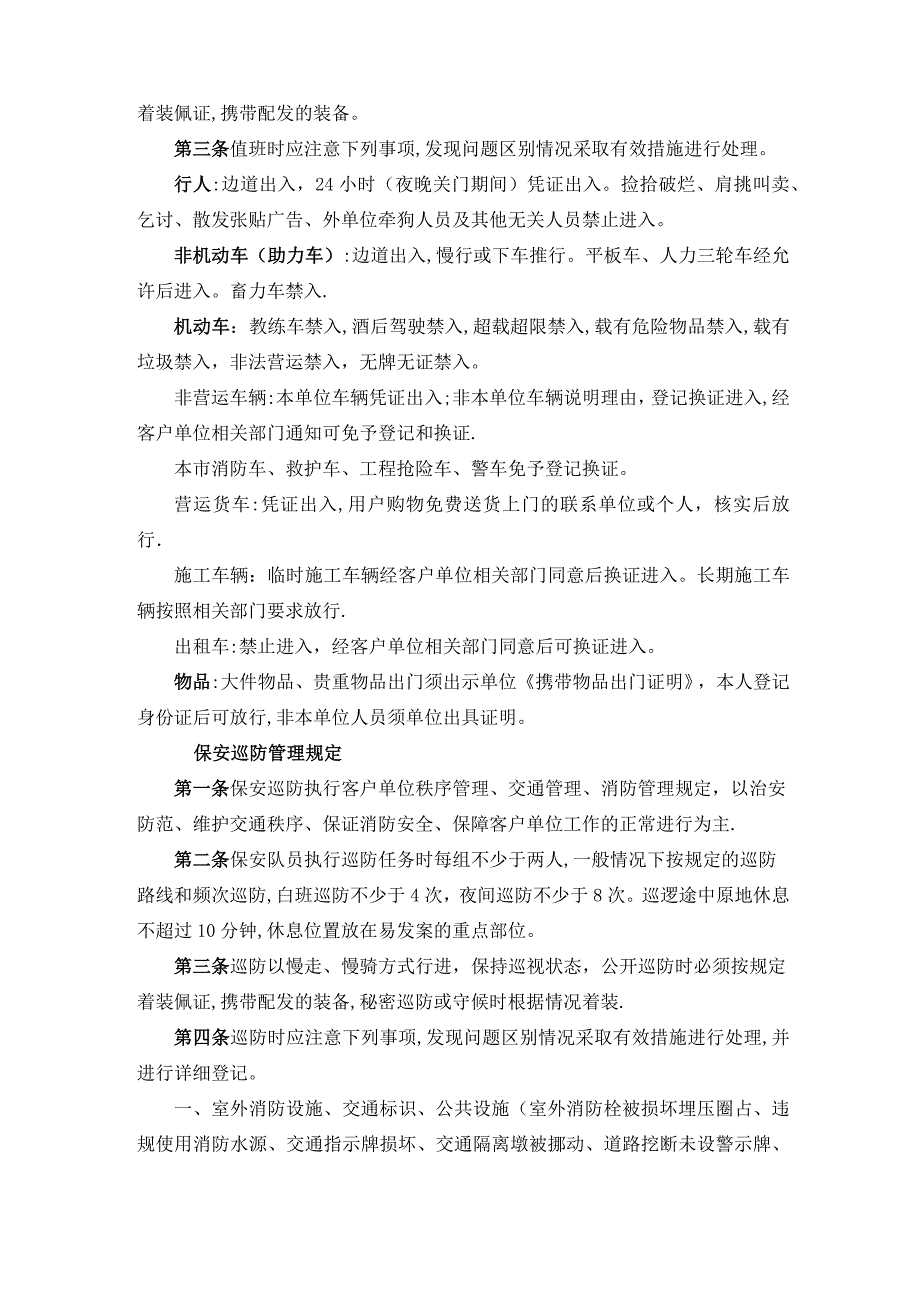 着装佩证，携带配发的装备。

第三条值班时应注意下列事项，发现问题区别情况采取有效措施进行处理。

行人：边道出入，24小时（夜晚关门期间）凭证出入。捡拾破烂、肩挑叫卖、乞讨、散发张贴广告、外单位牵狗人员及其他无关人员禁止进入。

非机动车（助力车）：边道出入，慢行或下车推行。平板车、人力三轮车经允许后进入。畜力车禁入.

机动车：教练车禁入，酒后驾驶禁入，超载超限禁入，载有危险物品禁入，载有垃圾禁入，非法营运禁入，无牌无证禁入。

非营运车辆：本单位车辆凭证出入；非本单位车辆说明理由，登记换证进入，经客户单位相关部门通知可免予登记和换证.

本市消防车、救护车、工程抢险车、警车免予登记换证。

营运货车：凭证出入，用户购物免费送货上门的联系单位或个人，核实后放行.

施工车辆：临时施工车辆经客户单位相关部门同意后换证进入。长期施工车辆按照相关部门要求放行.

出租车：禁止进入，经客户单位相关部门同意后可换证进入。

物品：大件物品、贵重物品出门须出示单位《携带物品出门证明》，本人登记身份证后可放行，非本单位人员须单位出具证明。

保安巡防管理规定

第一条保安巡防执行客户单位秩序管理、交通管理、消防管理规定，以治安防范、维护交通秩序、保证消防安全、保障客户单位工作的正常进行为主.

第二条保安队员执行巡防任务时每组不少于两人，一般情况下按规定的巡防路线和频次巡防，白班巡防不少于4次，夜间巡防不少于8次。巡逻途中原地休息不超过10分钟，休息位置放在易发案的重点部位。

第三条巡防以慢走、慢骑方式行进，保持巡视状态，公开巡防时必须按规定着装佩证，携带配发的装备，秘密巡防或守候时根据情况着装.

第四条巡防时应注意下列事项，发现问题区别情况采取有效措施进行处理，并进行详细登记。

一、室外消防设施、交通标识、公共设施（室外消防栓被损坏埋压圈占、违规使用消防水源、交通指示牌损坏、交通隔离墩被挪动、道路挖断未设警示牌、